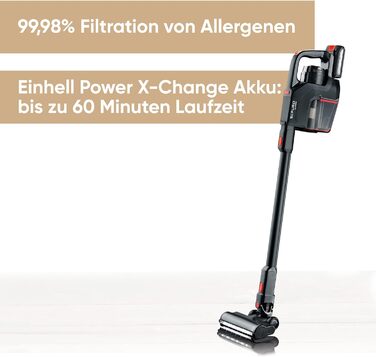 99,98% Filtration von Allergenen

Einhell Power X-Change Akku: bis zu 60 Minuten Laufzeit